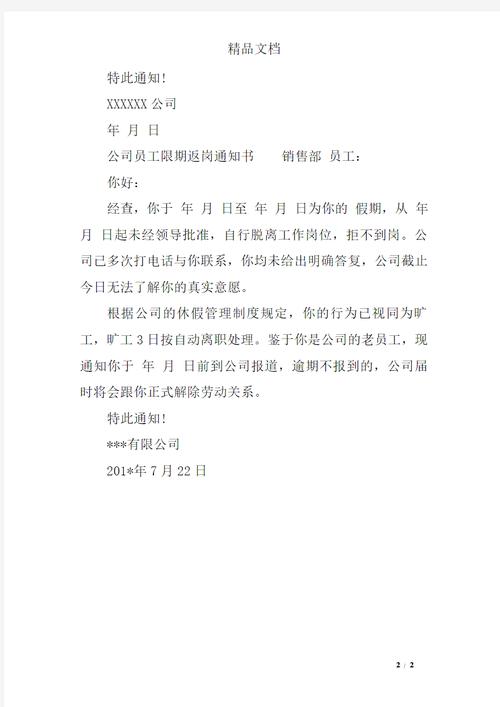 精品文档

特此通知!

XXXXXX 公司

年 月 日

公司员工限期返岗通知书　　销售部 员工：

你好：

经查，你于 年 月 日至 年 月 日为你的 假期，从 年 月 日起未经领导批准，自行脱离工作岗位，拒不到岗。公司已多次打电话与你联系，你均未给出明确答复，公司截止今日无法了解你的真实意愿。

根据公司的休假管理制度规定，你的行为已视同为旷工，旷工 3 日按自动离职处理。鉴于你是公司的老员工，现通知你于 年 月 日前到公司报道，逾期不报到的，公司届时将会跟你正式解除劳动关系。

特此通知!

***有限公司

201*年 7 月 22 日

2 / 2